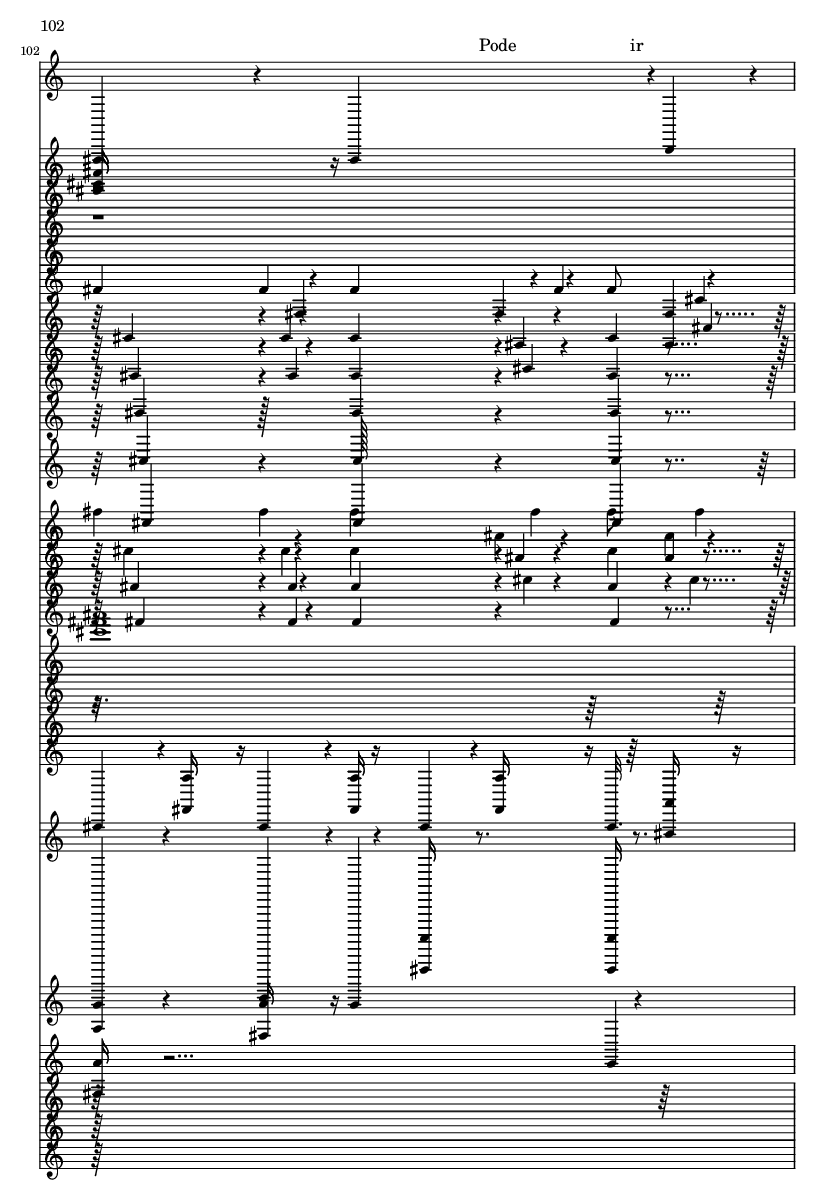 102

102

Pode ir